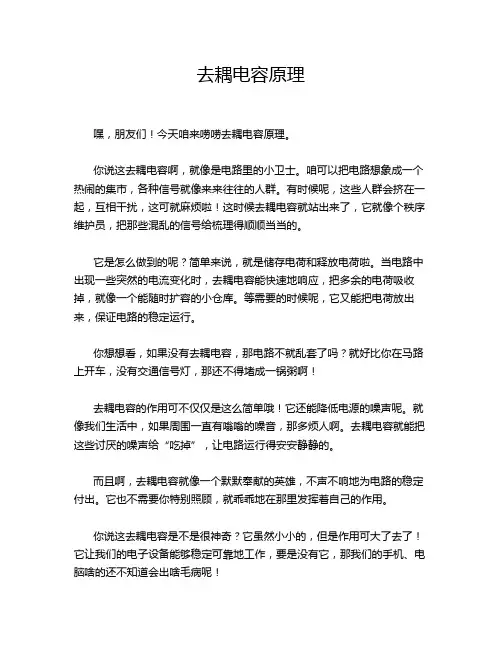 去耦电容原理

嘿，朋友们！今天咱来唠唠去耦电容原理。

你说这去耦电容啊，就像是电路里的小卫士。咱可以把电路想象成一个热闹的集市，各种信号就像来来往往的人群。有时候呢，这些人群会挤在一起，互相干扰，这可就麻烦啦！这时候去耦电容就站出来了，它就像个秩序维护员，把那些混乱的信号给梳理得顺顺当当的。

它是怎么做到的呢？简单来说，就是储存电荷和释放电荷啦。当电路中出现一些突然的电流变化时，去耦电容能快速地响应，把多余的电荷吸收掉，就像一个能随时扩容的小仓库。等需要的时候呢，它又能把电荷放出来，保证电路的稳定运行。

你想想看，如果没有去耦电容，那电路不就乱套了吗？就好比你在马路上开车，没有交通信号灯，那还不得堵成一锅粥啊！

去耦电容的作用可不仅仅是这么简单哦！它还能降低电源的噪声呢。就像我们生活中，如果周围一直有嗡嗡的噪音，那多烦人啊。去耦电容就能把这些讨厌的噪声给“吃掉”，让电路运行得安安静静的。

而且啊，去耦电容就像一个默默奉献的英雄，不声不响地为电路的稳定付出。它也不需要你特别照顾，就乖乖地在那里发挥着自己的作用。

你说这去耦电容是不是很神奇？它虽然小小的，但是作用可大了去了！它让我们的电子设备能够稳定可靠地工作，要是没有它，那我们的手机、电脑啥的还不知道会出啥毛病呢！